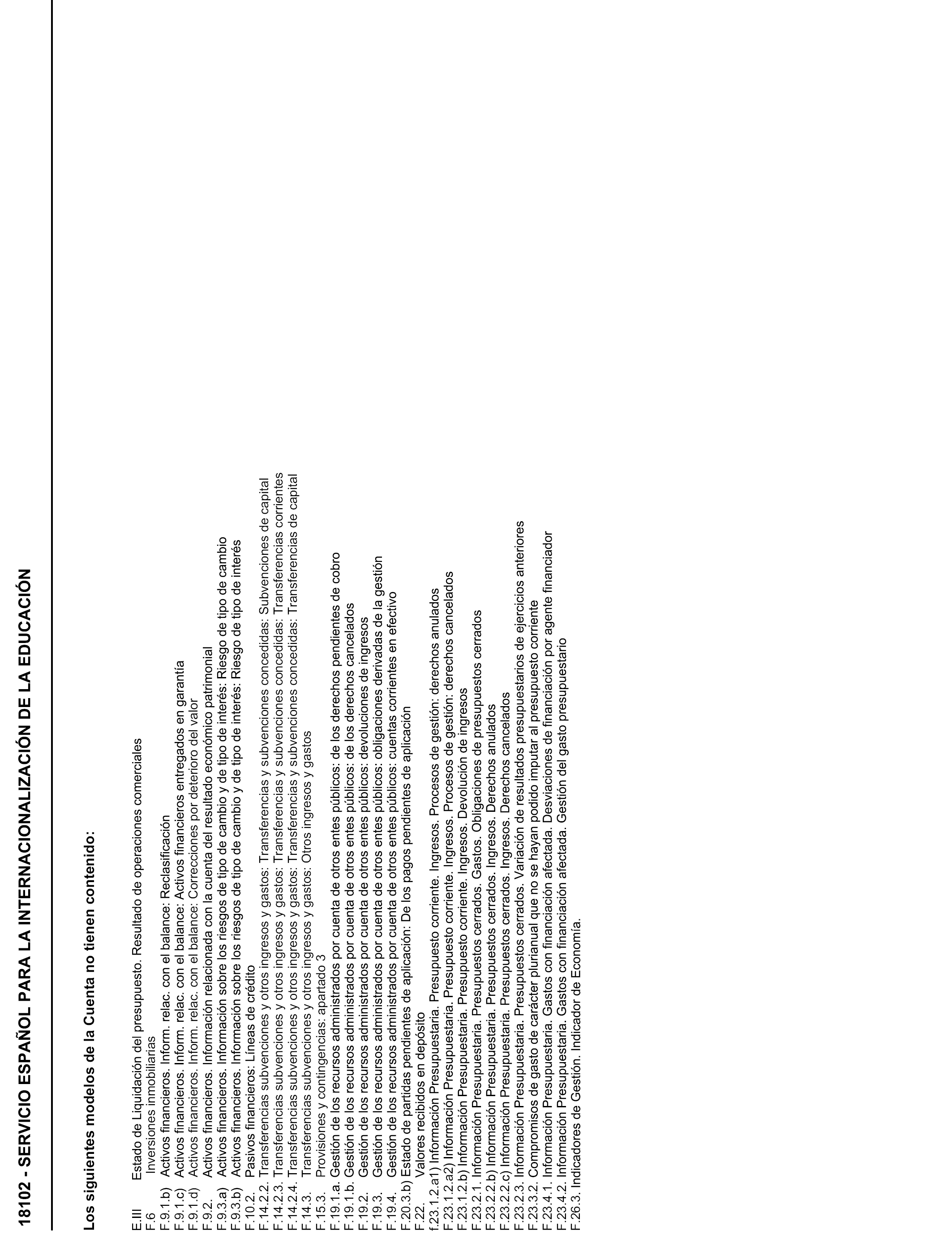 18102 - SERVICIO ESPAÑOL PARA LA INTERNACIONALIZACIÓN DE LA EDUCACIÓN

Los siguientes modelos de la Cuenta no tienen contenido:

E.III Estado de Liquidación del presupuesto. Resultado de operaciones comerciales
F.6 Inversiones inmobiliarias
F.9.1.b) Activos financieros. Inform. relac. con el balance: Reclasificación
F.9.1.c) Activos financieros. Inform. relac. con el balance: Activos financieros entregados en garantía
F.9.1.d) Activos financieros. Inform. relac. con el balance: Correcciones por deterioro del valor
F.9.2. Activos financieros. Información relacionada con la cuenta del resultado económico patrimonial
F.9.3.a) Activos financieros. Información sobre los riesgos de tipo de cambio y de tipo de interés: Riesgo de tipo de cambio
F.9.3.b) Activos financieros. Información sobre los riesgos de tipo de cambio y de tipo de interés: Riesgo de tipo de interés
F.10.2. Pasivos financieros: Líneas de crédito
F.14.2.2. Transferencias subvenciones y otros ingresos y gastos: Transferencias y subvenciones concedidas: Subvenciones de capital
F.14.2.3. Transferencias subvenciones y otros ingresos y gastos: Transferencias y subvenciones concedidas: Transferencias corrientes
F.14.2.4. Transferencias subvenciones y otros ingresos y gastos: Transferencias y subvenciones concedidas: Transferencias de capital
F.14.3. Transferencias subvenciones y otros ingresos y gastos: Otros ingresos y gastos
F.15.3. Provisiones y contingencias: apartado 3
F.19.1.a. Gestión de los recursos administrados por cuenta de otros entes públicos: de los derechos pendientes de cobro
F.19.1.b. Gestión de los recursos administrados por cuenta de otros entes públicos: de los derechos cancelados
F.19.2. Gestión de los recursos administrados por cuenta de otros entes públicos: devoluciones de ingresos
F.19.3. Gestión de los recursos administrados por cuenta de otros entes públicos: obligaciones derivadas de la gestión
F.19.4. Gestión de los recursos administrados por cuenta de otros entes públicos: cuentas corrientes en efectivo
F.20.3.b) Estado de partidas pendientes de aplicación: De los pagos pendientes de aplicación
F.22. Valores recibidos en depósito
f.23.1.2.a1) Información Presupuestaria. Presupuesto corriente. Ingresos. Procesos de gestión: derechos anulados
F.23.1.2.a2) Información Presupuestaria. Presupuesto corriente. Ingresos. Procesos de gestión: derechos cancelados
F.23.1.2.b) Información Presupuestaria. Presupuesto corriente. Ingresos. Devolución de ingresos
F.23.2.1. Información Presupuestaria. Presupuestos cerrados. Gastos. Obligaciones de presupuestos cerrados
F.23.2.2.b) Información Presupuestaria. Presupuestos cerrados. Ingresos. Derechos anulados
F.23.2.2.c) Información Presupuestaria. Presupuestos cerrados. Ingresos. Derechos cancelados
F.23.2.3. Información Presupuestaria. Presupuestos cerrados. Variación de resultados presupuestarios de ejercicios anteriores
F.23.3.2. Compromisos de gasto de carácter plurianual que no se hayan podido imputar al presupuesto corriente
F.23.4.1. Información Presupuestaria. Gastos con financiación afectada. Desviaciones de financiación por agente financiador
F.23.4.2. Información Presupuestaria. Gastos con financiación afectada. Gestión del gasto presupuestario
F.26.3. Indicadores de Gestión. Indicador de Economía.